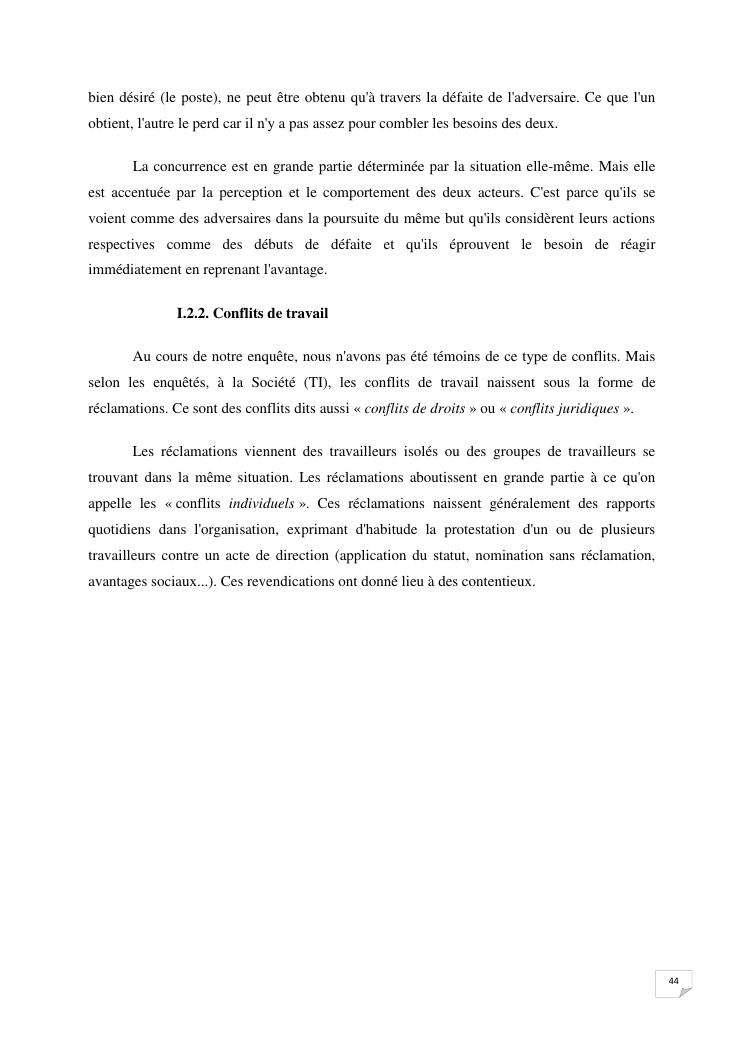 bien désiré (le poste), ne peut être obtenu qu'à travers la défaite de l'adversaire. Ce que l'un obtient, l'autre le perd car il n'y a pas assez pour combler les besoins des deux.

La concurrence est en grande partie déterminée par la situation elle-même. Mais elle est accentuée par la perception et le comportement des deux acteurs. C'est parce qu'ils se voient comme des adversaires dans la poursuite du même but qu'ils considèrent leurs actions respectives comme des débuts de défaite et qu'ils éprouvent le besoin de réagir immédiatement en reprenant l'avantage.

I.2.2. Conflits de travail

Au cours de notre enquête, nous n'avons pas été témoins de ce type de conflits. Mais selon les enquêtés, à la Société (TI), les conflits de travail naissent sous la forme de réclamations. Ce sont des conflits dits aussi « conflits de droits » ou « conflits juridiques ».

Les réclamations viennent des travailleurs isolés ou des groupes de travailleurs se trouvant dans la même situation. Les réclamations aboutissent en grande partie à ce qu'on appelle les « conflits individuels ». Ces réclamations naissent généralement des rapports quotidiens dans l'organisation, exprimant d'habitude la protestation d'un ou de plusieurs travailleurs contre un acte de direction (application du statut, nomination sans réclamation, avantages sociaux...). Ces revendications ont donné lieu à des contentieux.

44